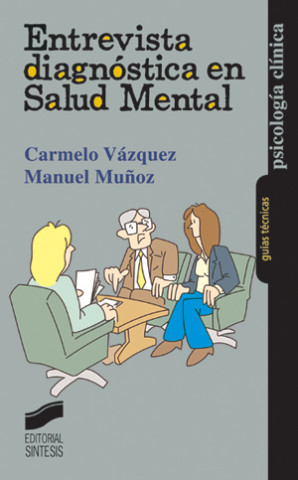 Entrevista diagnóstica en Salud Mental

Carmelo Vázquez
Manuel Muñoz

psicología clínica

guías técnicas

EDITORIAL SINTESIS